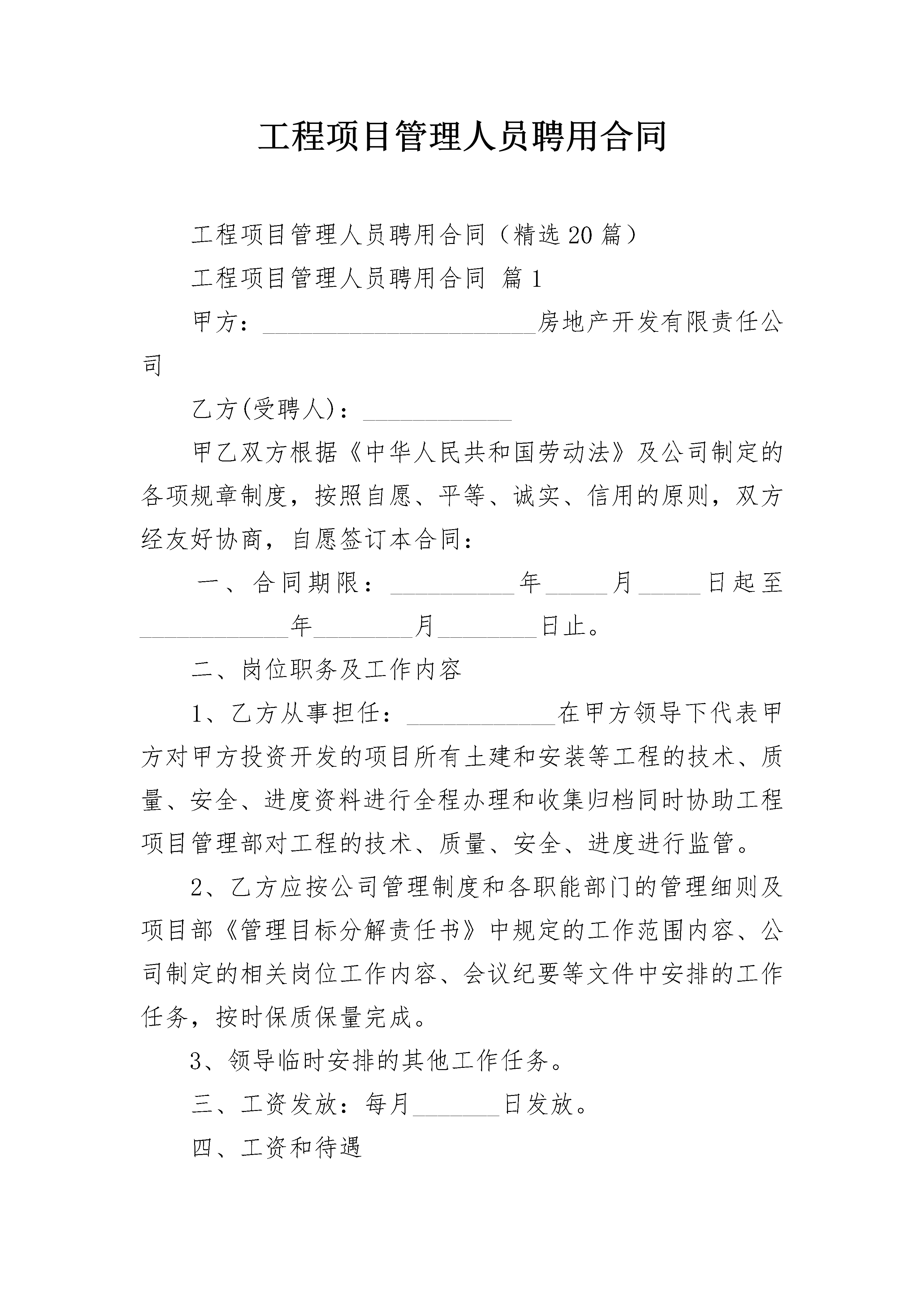 工程项目管理人员聘用合同

工程项目管理人员聘用合同（精选20篇）

工程项目管理人员聘用合同 篇1

甲方：______________________房地产开发有限责任公司

乙方(受聘人)：____________

甲乙双方根据《中华人民共和国劳动法》及公司制定的各项规章制度，按照自愿、平等、诚实、信用的原则，双方经友好协商，自愿签订本合同：

一、合同期限：__________年_____月_____日起至____________年________月________日止。

二、岗位职务及工作内容

1、乙方从事担任：____________在甲方领导下代表甲方对甲方投资开发的项目所有土建和安装等工程的技术、质量、安全、进度资料进行全程办理和收集归档同时协助工程项目管理部对工程的技术、质量、安全、进度进行监管。

2、乙方应按公司管理制度和各职能部门的管理细则及项目部《管理目标分解责任书》中规定的工作范围内容、公司制定的相关岗位工作内容、会议纪要等文件中安排的工作任务，按时保质保量完成。

3、领导临时安排的其他工作任务。

三、工资发放：每月_______日发放。

四、工资和待遇